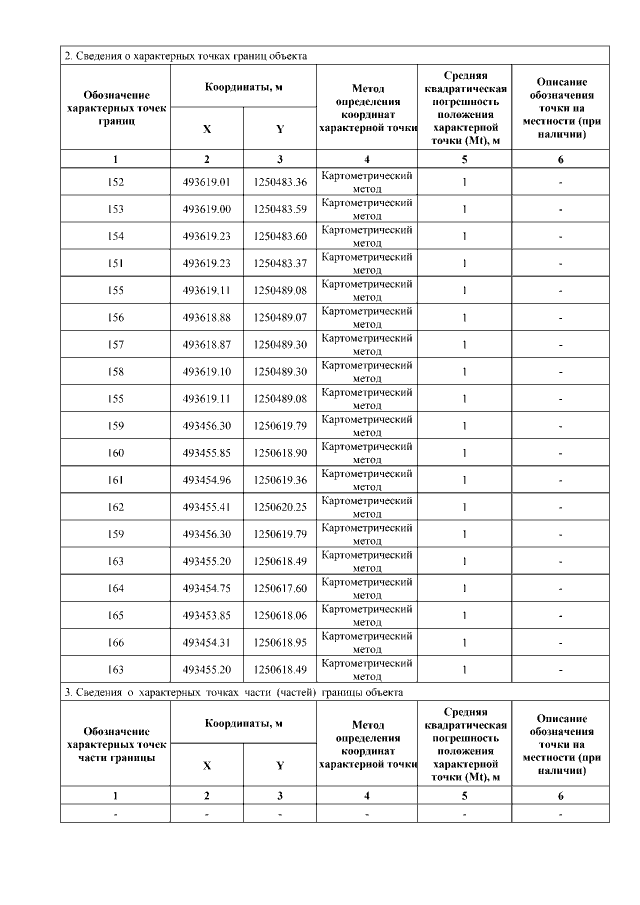 2. Сведения о характерных точках границ объекта

| Обозначение характерных точек границ | Координаты, м |  | Метод определения координат характерной точки | Средняя квадратическая погрешность положения характерной точки (Mt), м | Описание обозначения точки на местности (при наличии) |
|---|---|---|---|---|---|
|  | X | Y |  |  |  |
| 1 | 2 | 3 | 4 | 5 | 6 |
| 152 | 493619.01 | 1250483.36 | Картометрический метод | 1 | - |
| 153 | 493619.00 | 1250483.59 | Картометрический метод | 1 | - |
| 154 | 493619.23 | 1250483.60 | Картометрический метод | 1 | - |
| 151 | 493619.23 | 1250483.37 | Картометрический метод | 1 | - |
| 155 | 493619.11 | 1250489.08 | Картометрический метод | 1 | - |
| 156 | 493618.88 | 1250489.07 | Картометрический метод | 1 | - |
| 157 | 493618.87 | 1250489.30 | Картометрический метод | 1 | - |
| 158 | 493619.10 | 1250489.30 | Картометрический метод | 1 | - |
| 155 | 493619.11 | 1250489.08 | Картометрический метод | 1 | - |
| 159 | 493456.30 | 1250619.79 | Картометрический метод | 1 | - |
| 160 | 493455.85 | 1250618.90 | Картометрический метод | 1 | - |
| 161 | 493454.96 | 1250619.36 | Картометрический метод | 1 | - |
| 162 | 493455.41 | 1250620.25 | Картометрический метод | 1 | - |
| 159 | 493456.30 | 1250619.79 | Картометрический метод | 1 | - |
| 163 | 493455.20 | 1250618.49 | Картометрический метод | 1 | - |
| 164 | 493454.75 | 1250617.60 | Картометрический метод | 1 | - |
| 165 | 493453.85 | 1250618.06 | Картометрический метод | 1 | - |
| 166 | 493454.31 | 1250618.95 | Картометрический метод | 1 | - |
| 163 | 493455.20 | 1250618.49 | Картометрический метод | 1 | - |

3. Сведения о характерных точках части (частей) границы объекта

| Обозначение характерных точек части границы | Координаты, м |  | Метод определения координат характерной точки | Средняя квадратическая погрешность положения характерной точки (Mt), м | Описание обозначения точки на местности (при наличии) |
|---|---|---|---|---|---|
|  | X | Y |  |  |  |
| 1 | 2 | 3 | 4 | 5 | 6 |
| - | - | - | - | - | - |